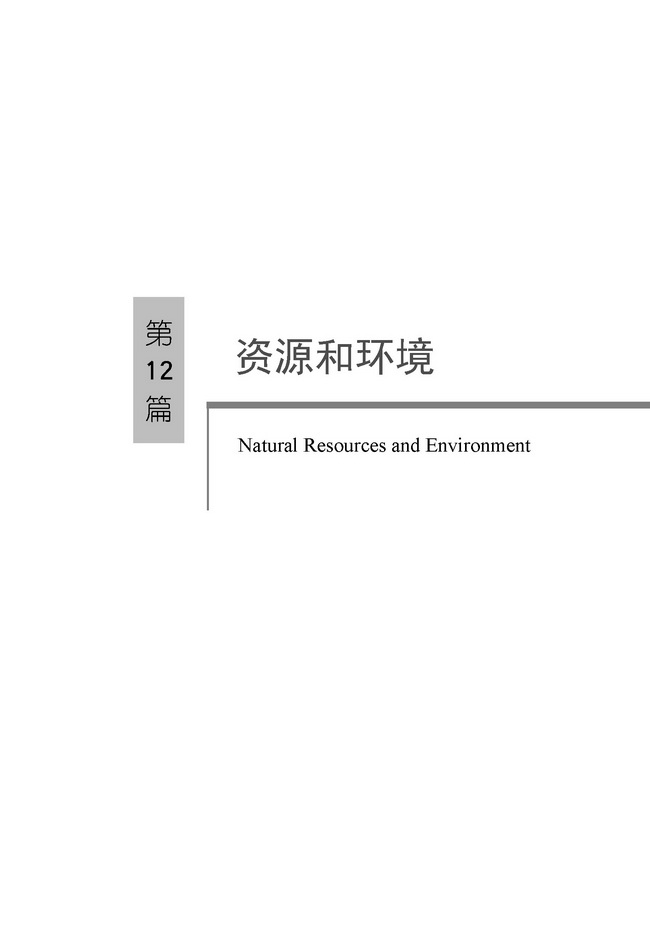 第12篇

资源和环境

Natural Resources and Environment